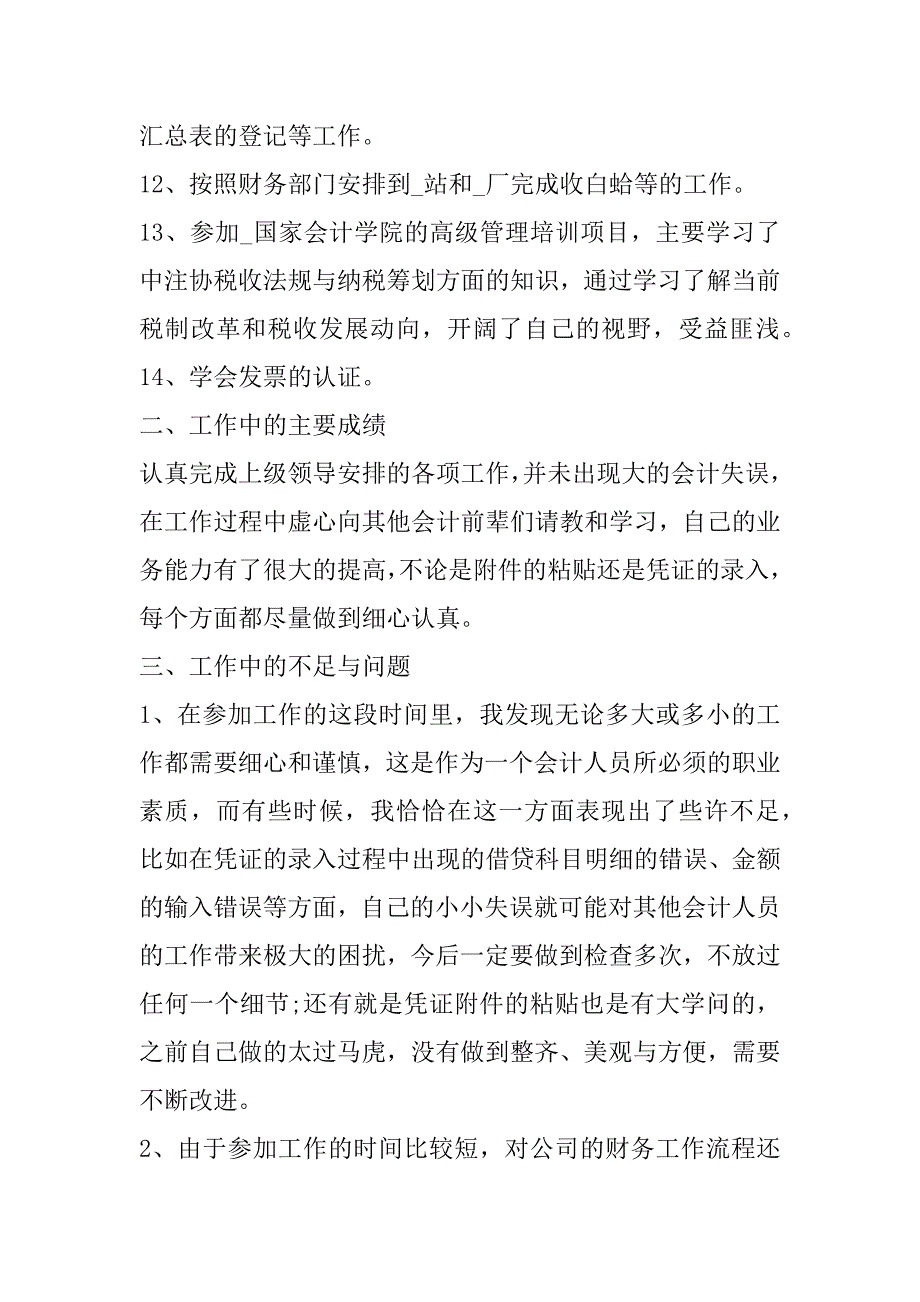 汇总表的登记等工作。

12、按照财务部门安排到_站和_厂完成收白蛤等的工作。

13、参加_国家会计学院的高级管理培训项目，主要学习了中注协税收法规与纳税筹划方面的知识，通过学习了解当前税制改革和税收发展动向，开阔了自己的视野，受益匪浅。

14、学会发票的认证。

二、工作中的主要成绩

认真完成上级领导安排的各项工作，并未出现大的会计失误，在工作过程中虚心向其他会计前辈们请教和学习，自己的业务能力有了很大的提高，不论是附件的粘贴还是凭证的录入，每个方面都尽量做到细心认真。

三、工作中的不足与问题

1、在参加工作的这段时间里，我发现无论多大或多小的工作都需要细心和谨慎，这是作为一个会计人员所必须的职业素质，而有些时候，我恰恰在这一方面表现出了些许不足，比如在凭证的录入过程中出现的借贷科目明细的错误、金额的输入错误等方面，自己的小小失误就可能对其他会计人员的工作带来极大的困扰，今后一定要做到检查多次，不放过任何一个细节;还有就是凭证附件的粘贴也是有大学问的，之前自己做的太过马虎，没有做到整齐、美观与方便，需要不断改进。

2、由于参加工作的时间比较短，对公司的财务工作流程还